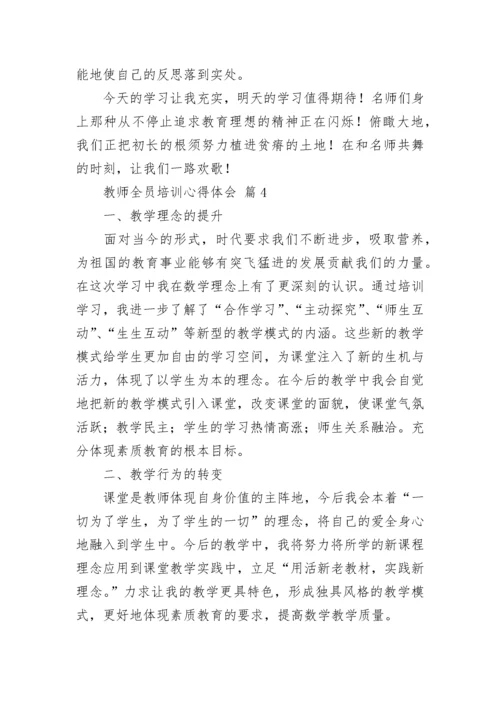 能地使自己的反思落到实处。

今天的学习让我充实，明天的学习值得期待！名师们身上那种从不停止追求教育理想的精神正在闪烁！俯瞰大地，我们正把初长的根须努力植进贫瘠的土地！在和名师共舞的时刻，让我们一路欢歌！

教师全员培训心得体会 篇4

一、教学理念的提升

面对当今的形式，时代要求我们不断进步，吸取营养，为祖国的教育事业能够有突飞猛进的发展贡献我们的力量。在这次学习中我在数学理念上有了更深刻的认识。通过培训学习，我进一步了解了“合作学习”、“主动探究”、“师生互动”、“生生互动”等新型的教学模式的内涵。这些新的教学模式给学生更加自由的学习空间，为课堂注入了新的生机与活力，体现了以学生为本的理念。在今后的教学中我会自觉地把新的教学模式引入课堂，改变课堂的面貌，使课堂气氛活跃；教学民主；学生的学习热情高涨；师生关系融洽。充分体现素质教育的根本目标。

二、教学行为的转变

课堂是教师体现自身价值的主阵地，今后我会本着“一切为了学生，为了学生的一切”的理念，将自己的爱全身心地融入到学生中。今后的教学中，我将努力将所学的新课程理念应用到课堂教学实践中，立足“用活新老教材，实践新理念。”力求让我的教学更具特色，形成独具风格的教学模式，更好地体现素质教育的要求，提高数学教学质量。